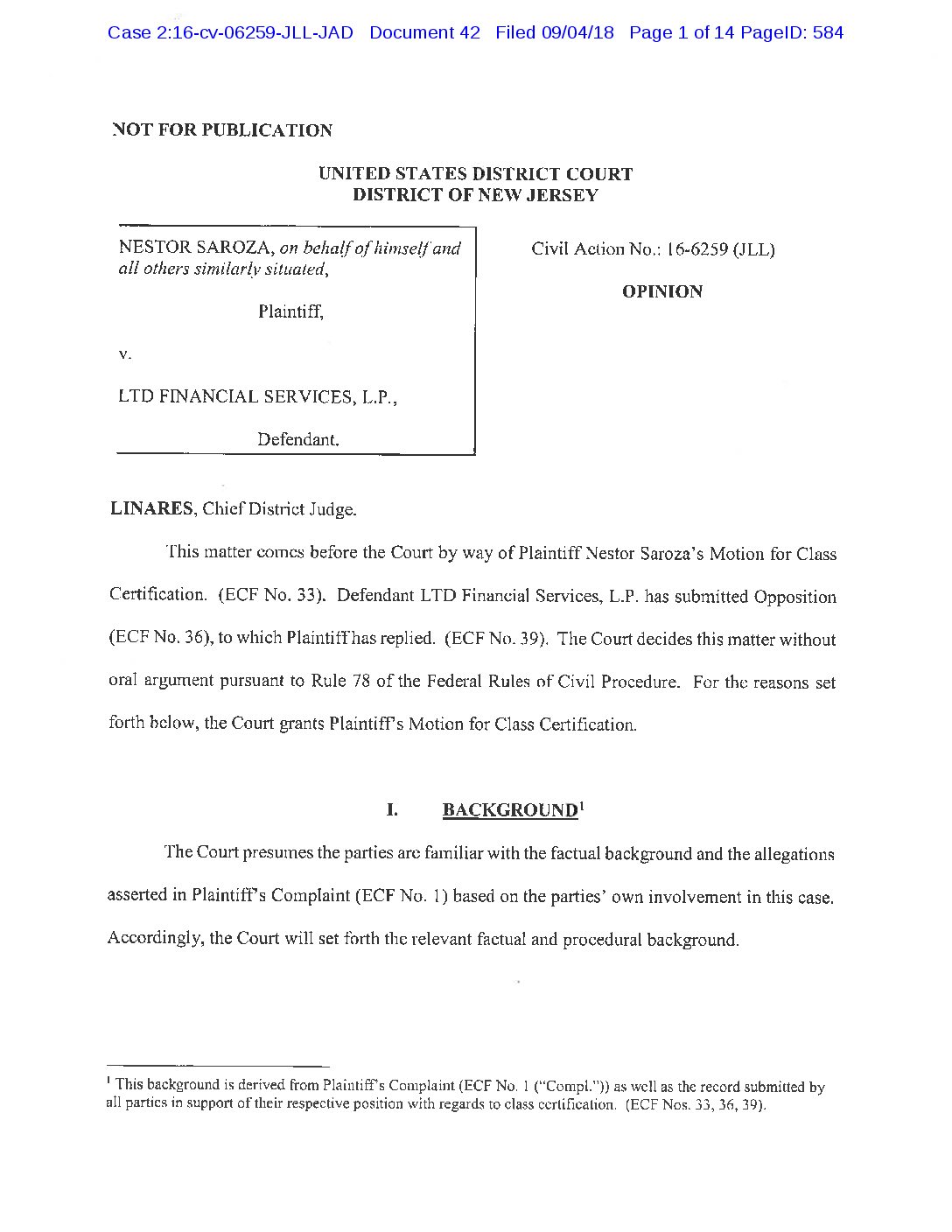 Case 2:16-cv-06259-JLL-JAD Document 42 Filed 09/04/18 Page 1 of 14 PageID: 584

NOT FOR PUBLICATION

UNITED STATES DISTRICT COURT
DISTRICT OF NEW JERSEY

NESTOR SAROZA, on behalf of himself and all others similarly situated,

Plaintiff,

v.

LTD FINANCIAL SERVICES, L.P.,

Defendant.

Civil Action No.: 16-6259 (JLL)

OPINION

LINARES, Chief District Judge.

This matter comes before the Court by way of Plaintiff Nestor Saroza's Motion for Class Certification. (ECF No. 33). Defendant LTD Financial Services, L.P. has submitted Opposition (ECF No. 36), to which Plaintiff has replied. (ECF No. 39). The Court decides this matter without oral argument pursuant to Rule 78 of the Federal Rules of Civil Procedure. For the reasons set forth below, the Court grants Plaintiff's Motion for Class Certification.

I. BACKGROUND$^{1}$

The Court presumes the parties are familiar with the factual background and the allegations asserted in Plaintiff's Complaint (ECF No. 1) based on the parties' own involvement in this case. Accordingly, the Court will set forth the relevant factual and procedural background.

$^{1}$ This background is derived from Plaintiff's Complaint (ECF No. 1 ("Compl.")) as well as the record submitted by all parties in support of their respective position with regards to class certification. (ECF Nos. 33, 36, 39).